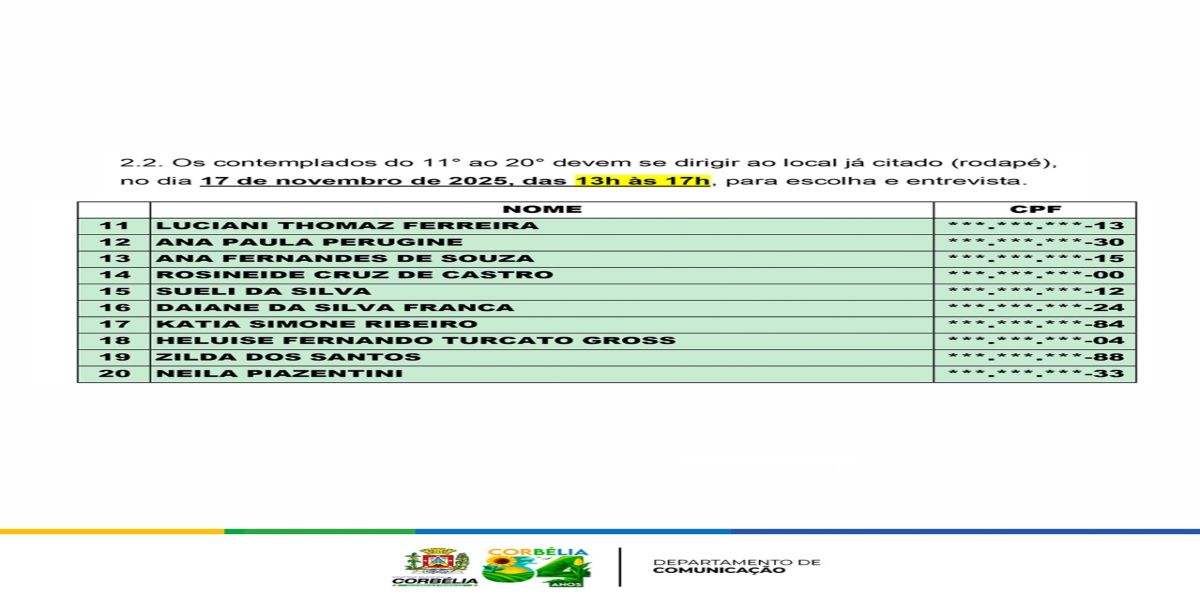 2.2. Os contemplados do 11° ao 20° devem se dirigir ao local já citado (rodapé), no dia 17 de novembro de 2025, das 13h às 17h, para escolha e entrevista.

| | NOME | CPF |
|---|---|---|
| 11 | LUCIANI THOMAZ FERREIRA | \*\*\*.\*\*\*.\*\*\*-13 |
| 12 | ANA PAULA PERUGINE | \*\*\*.\*\*\*.\*\*\*-30 |
| 13 | ANA FERNANDES DE SOUZA | \*\*\*.\*\*\*.\*\*\*-15 |
| 14 | ROSINEIDE CRUZ DE CASTRO | \*\*\*.\*\*\*.\*\*\*-00 |
| 15 | SUELI DA SILVA | \*\*\*.\*\*\*.\*\*\*-12 |
| 16 | DAIANE DA SILVA FRANCA | \*\*\*.\*\*\*.\*\*\*-24 |
| 17 | KATIA SIMONE RIBEIRO | \*\*\*.\*\*\*.\*\*\*-84 |
| 18 | HELUISE FERNANDO TURCATO GROSS | \*\*\*.\*\*\*.\*\*\*-04 |
| 19 | ZILDA DOS SANTOS | \*\*\*.\*\*\*.\*\*\*-88 |
| 20 | NEILA PIAZENTINI | \*\*\*.\*\*\*.\*\*\*-33 |

CORBÉLIA
CORBÉLIA 64 ANOS
DEPARTAMENTO DE COMUNICAÇÃO